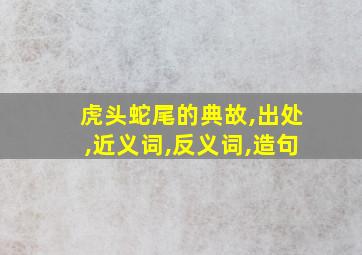 虎头蛇尾的典故,出处,近义词,反义词,造句